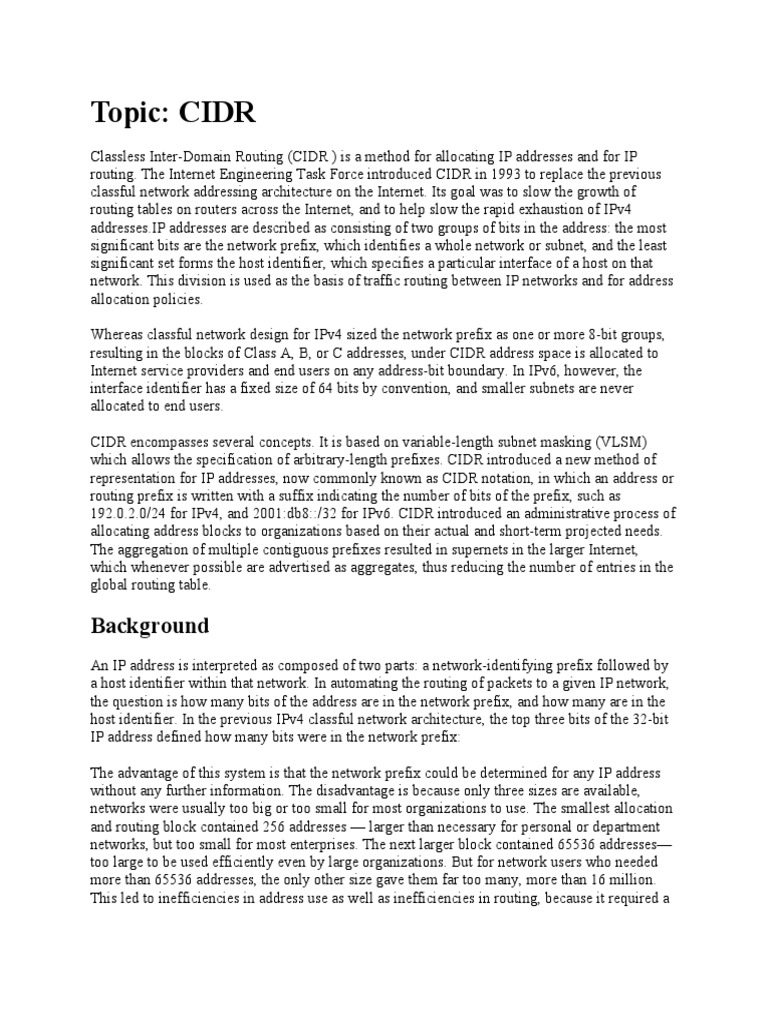 Topic: CIDR

Classless Inter-Domain Routing (CIDR ) is a method for allocating IP addresses and for IP routing. The Internet Engineering Task Force introduced CIDR in 1993 to replace the previous classful network addressing architecture on the Internet. Its goal was to slow the growth of routing tables on routers across the Internet, and to help slow the rapid exhaustion of IPv4 addresses.IP addresses are described as consisting of two groups of bits in the address: the most significant bits are the network prefix, which identifies a whole network or subnet, and the least significant set forms the host identifier, which specifies a particular interface of a host on that network. This division is used as the basis of traffic routing between IP networks and for address allocation policies.

Whereas classful network design for IPv4 sized the network prefix as one or more 8-bit groups, resulting in the blocks of Class A, B, or C addresses, under CIDR address space is allocated to Internet service providers and end users on any address-bit boundary. In IPv6, however, the interface identifier has a fixed size of 64 bits by convention, and smaller subnets are never allocated to end users.

CIDR encompasses several concepts. It is based on variable-length subnet masking (VLSM) which allows the specification of arbitrary-length prefixes. CIDR introduced a new method of representation for IP addresses, now commonly known as CIDR notation, in which an address or routing prefix is written with a suffix indicating the number of bits of the prefix, such as 192.0.2.0/24 for IPv4, and 2001:db8::/32 for IPv6. CIDR introduced an administrative process of allocating address blocks to organizations based on their actual and short-term projected needs. The aggregation of multiple contiguous prefixes resulted in supernets in the larger Internet, which whenever possible are advertised as aggregates, thus reducing the number of entries in the global routing table.

Background

An IP address is interpreted as composed of two parts: a network-identifying prefix followed by a host identifier within that network. In automating the routing of packets to a given IP network, the question is how many bits of the address are in the network prefix, and how many are in the host identifier. In the previous IPv4 classful network architecture, the top three bits of the 32-bit IP address defined how many bits were in the network prefix:

The advantage of this system is that the network prefix could be determined for any IP address without any further information. The disadvantage is because only three sizes are available, networks were usually too big or too small for most organizations to use. The smallest allocation and routing block contained 256 addresses — larger than necessary for personal or department networks, but too small for most enterprises. The next larger block contained 65536 addresses— too large to be used efficiently even by large organizations. But for network users who needed more than 65536 addresses, the only other size gave them far too many, more than 16 million. This led to inefficiencies in address use as well as inefficiencies in routing, because it required a